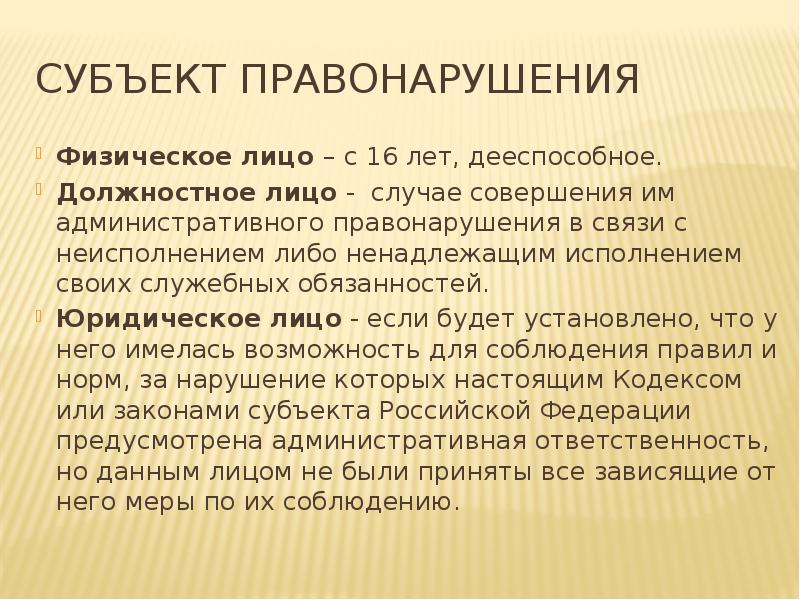 СУБЪЕКТ ПРАВОНАРУШЕНИЯ

Физическое лицо – с 16 лет, дееспособное.

Должностное лицо - случае совершения им административного правонарушения в связи с неисполнением либо ненадлежащим исполнением своих служебных обязанностей.

Юридическое лицо - если будет установлено, что у него имелась возможность для соблюдения правил и норм, за нарушение которых настоящим Кодексом или законами субъекта Российской Федерации предусмотрена административная ответственность, но данным лицом не были приняты все зависящие от него меры по их соблюдению.